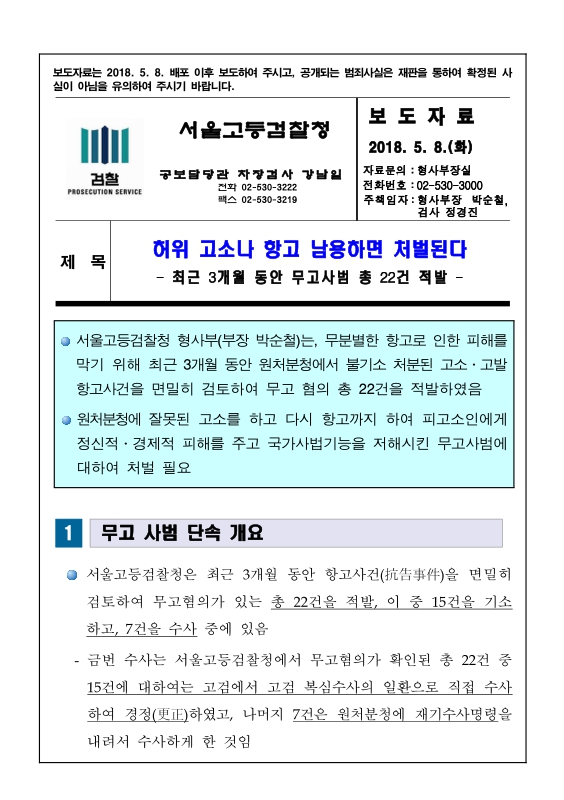 보도자료는 2018. 5. 8. 배포 이후 보도하여 주시고, 공개되는 범죄사실은 재판을 통하여 확정된 사실이 아님을 유의하여 주시기 바랍니다.

검찰
PROSECUTION SERVICE

서울고등검찰청

공보담당관 차장검사 강남일
전화 02-530-3222
팩스 02-530-3219

보 도 자 료
2018. 5. 8.(화)
자료문의 : 형사부장실
전화번호 : 02-530-3000
주책임자 : 형사부장 박순철, 검사 정경진

제 목

허위 고소나 항고 남용하면 처벌된다
- 최근 3개월 동안 무고사범 총 22건 적발 -

서울고등검찰청 형사부(부장 박순철)는, 무분별한 항고로 인한 피해를 막기 위해 최근 3개월 동안 원처분청에서 불기소 처분된 고소·고발 항고사건을 면밀히 검토하여 무고 혐의 총 22건을 적발하였음

원처분청에 잘못된 고소를 하고 다시 항고까지 하여 피고소인에게 정신적·경제적 피해를 주고 국가사법기능을 저해시킨 무고사범에 대하여 처벌 필요

1 무고 사범 단속 개요

서울고등검찰청은 최근 3개월 동안 항고사건(抗告事件)을 면밀히 검토하여 무고혐의가 있는 총 22건을 적발, 이 중 15건을 기소하고, 7건을 수사 중에 있음

- 금번 수사는 서울고등검찰청에서 무고혐의가 확인된 총 22건 중 15건에 대하여는 고검에서 고검 복심수사의 일환으로 직접 수사하여 경정(更正)하였고, 나머지 7건은 원처분청에 재기수사명령을 내려서 수사하게 한 것임